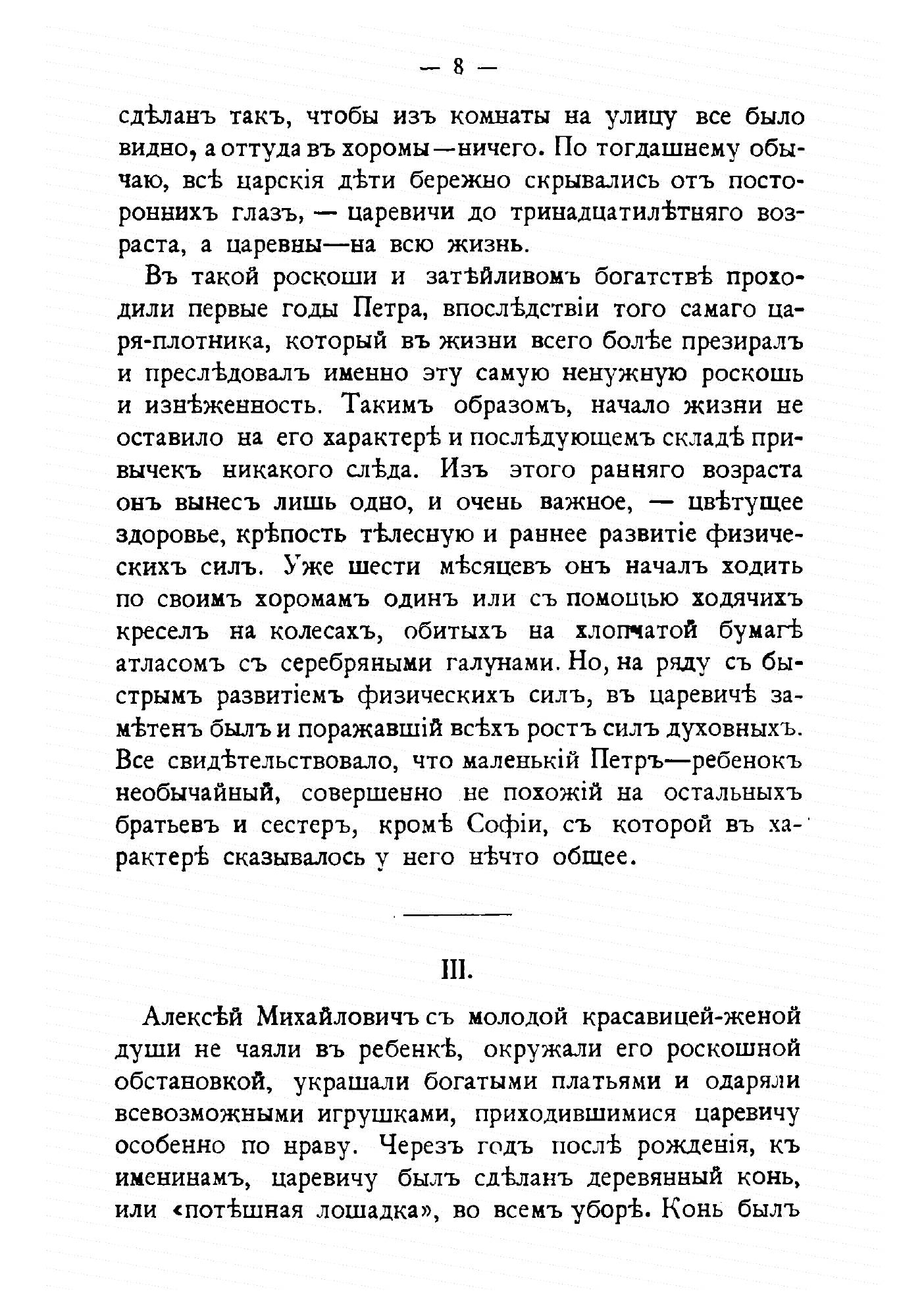 — 8 —

сдѣланъ такъ, чтобы изъ комнаты на улицу все было видно, а оттуда въ хоромы—ничего. По тогдашнему обычаю, всѣ царскія дѣти бережно скрывались отъ постороннихъ глазъ, — царевичи до тринадцатилѣтняго возраста, а царевны—на всю жизнь.

Въ такой роскоши и затѣйливомъ богатствѣ проходили первые годы Петра, впослѣдствіи того самаго царя-плотника, который въ жизни всего болѣе презиралъ и преслѣдовалъ именно эту самую ненужную роскошь и изнѣженность. Такимъ образомъ, начало жизни не оставило на его характерѣ и послѣдующемъ складѣ привычекъ никакого слѣда. Изъ этого ранняго возраста онъ вынесъ лишь одно, и очень важное, — цвѣтущее здоровье, крѣпость тѣлесную и раннее развитіе физическихъ силъ. Уже шести мѣсяцевъ онъ началъ ходить по своимъ хоромамъ одинъ или съ помощью ходячихъ креселъ на колесахъ, обитыхъ на хлопчатой бумагѣ атласомъ съ серебряными галунами. Но, на ряду съ быстрымъ развитіемъ физическихъ силъ, въ царевичѣ замѣтенъ былъ и поражавшій всѣхъ ростъ силъ духовныхъ. Все свидѣтельствовало, что маленькій Петръ—ребенокъ необычайный, совершенно не похожій на остальныхъ братьевъ и сестеръ, кромѣ Софіи, съ которой въ характерѣ сказывалось у него нѣчто общее.

III.

Алексѣй Михайловичъ съ молодой красавицей-женой души не чаяли въ ребенкѣ, окружали его роскошной обстановкой, украшали богатыми платьями и одаряли всевозможными игрушками, приходившимися царевичу особенно по нраву. Черезъ годъ послѣ рожденія, къ именинамъ, царевичу былъ сдѣланъ деревянный конь, или «потѣшная лошадка», во всемъ уборѣ. Конь былъ